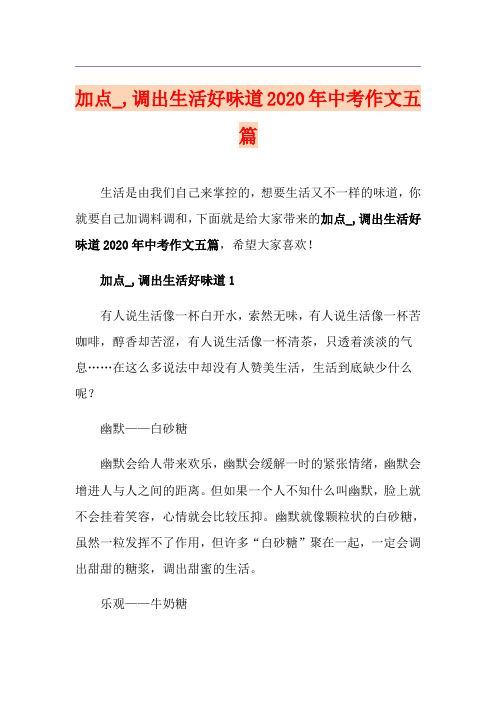 加点_，调出生活好味道2020年中考作文五篇

生活是由我们自己来掌控的，想要生活又不一样的味道，你就要自己加调料调和，下面就是给大家带来的加点_，调出生活好味道2020年中考作文五篇，希望大家喜欢！

加点_，调出生活好味道1

有人说生活像一杯白开水，索然无味，有人说生活像一杯苦咖啡，醇香却苦涩，有人说生活像一杯清茶，只透着淡淡的气息……在这么多说法中却没有人赞美生活，生活到底缺少什么呢？

幽默——白砂糖

幽默会给人带来欢乐，幽默会缓解一时的紧张情绪，幽默会增进人与人之间的距离。但如果一个人不知什么叫幽默，脸上就不会挂着笑容，心情就会比较压抑。幽默就像颗粒状的白砂糖，虽然一粒发挥不了作用，但许多“白砂糖”聚在一起，一定会调出甜甜的糖浆，调出甜蜜的生活。

乐观——牛奶糖